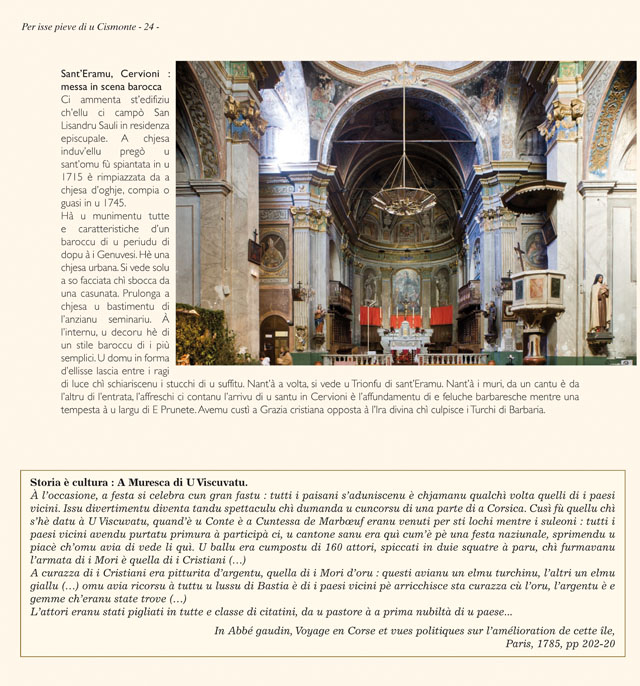 Per isse pieve di u Cismonte - 24 -

Sant'Eramu, Cervioni : messa in scena barocca
Ci ammenta st'edifiziu ch'ellu ci campò San Lisandru Sauli in residenza episcupale. A chjesa induv'ellu pregò u sant'omu fù spiantata in u 1715 è rimpiazzata da a chjesa d'oghje, compia o guasi in u 1745.
Hà u munimentu tutte e caratteristiche d'un baroccu di u periudu di dopu à i Genuvesi. Hè una chjesa urbana. Si vede solu a so facciata chì sbocca da una casunata. Prulonga a chjesa u bastimentu di l'anzianu seminariu. À l'internu, u decoru hè di un stile baroccu di i più semplici. U domu in forma d'ellisse lascia entre i ragi di luce chì schiariscenu i stucchi di u suffitu. Nant'à a volta, si vede u Trionfu di sant'Eramu. Nant'à i muri, da un cantu è da l'altru di l'entrata, l'affreschi ci contanu l'arrivu di u santu in Cervioni è l'affundamentu di e feluche barbaresche mentre una tempesta à u largu di E Prunete. Avemu custì a Grazia cristiana opposta à l'Ira divina chì culpisce i Turchi di Barbaria.

Storia è cultura : A Muresca di U Viscuvatu.
À l'occasione, a festa si celebra cun gran fastu : tutti i paisani s'aduniscenu è chjamanu qualchì volta quelli di i paesi vicini. Issu divertimentu diventa tandu spettaculu chì dumanda u cuncorsu di una parte di a Corsica. Cusì fù quellu chì s'hè datu à U Viscuvatu, quand'è u Conte è a Cuntessa de Marbœuf eranu venuti per sti lochi mentre i suleoni : tutti i paesi vicini avendu purtatu primura à participà ci, u cantone sanu era quì cum'è pè una festa naziunale, sprimendu u piacè ch'omu avia di vede li quì. U ballu era cumpostu di 160 attori, spiccati in duie squatre à paru, chì furmavanu l'armata di i Mori è quella di i Cristiani (…)
A curazza di i Cristiani era pitturita d'argentu, quella di i Mori d'oru : questi avianu un elmu turchinu, l'altri un elmu giallu (…) omu avia ricorsu à tuttu u lussu di Bastia è di i paesi vicini pè arricchisce sta curazza cù l'oru, l'argentu è e gemme ch'eranu state trove (…)
L'attori eranu stati pigliati in tutte e classe di citatini, da u pastore à a prima nubiltà di u paese...

In Abbé gaudin, Voyage en Corse et vues politiques sur l'amélioration de cette île, Paris, 1785, pp 202-20